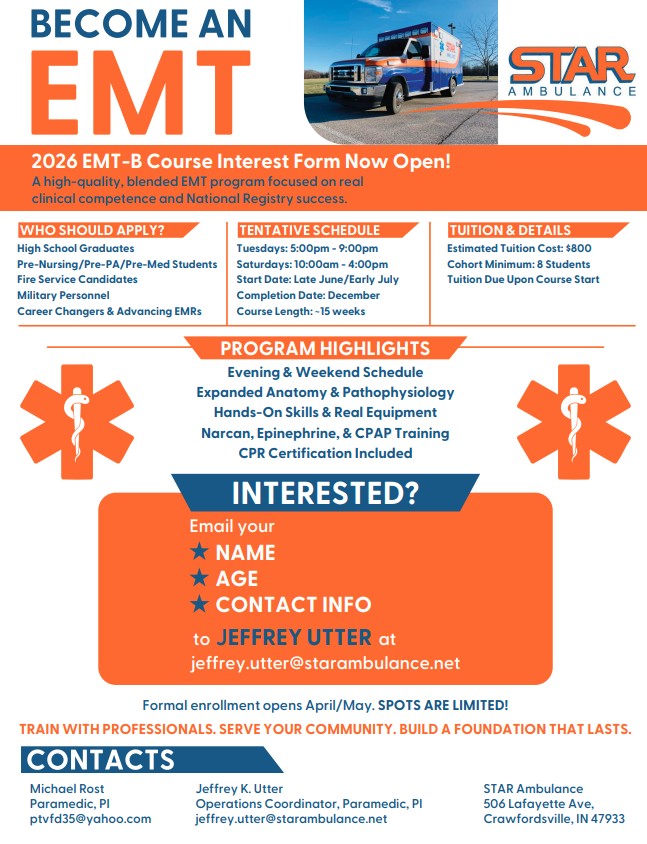 BECOME AN
EMT

STAR
AMBULANCE

2026 EMT-B Course Interest Form Now Open!
A high-quality, blended EMT program focused on real clinical competence and National Registry success.

WHO SHOULD APPLY?
High School Graduates
Pre-Nursing/Pre-PA/Pre-Med Students
Fire Service Candidates
Military Personnel
Career Changers & Advancing EMRs

TENTATIVE SCHEDULE
Tuesdays: 5:00pm - 9:00pm
Saturdays: 10:00am - 4:00pm
Start Date: Late June/Early July
Completion Date: December
Course Length: ~15 weeks

TUITION & DETAILS
Estimated Tuition Cost: $800
Cohort Minimum: 8 Students
Tuition Due Upon Course Start

PROGRAM HIGHLIGHTS
Evening & Weekend Schedule
Expanded Anatomy & Pathophysiology
Hands-On Skills & Real Equipment
Narcan, Epinephrine, & CPAP Training
CPR Certification Included

INTERESTED?
Email your
★ NAME
★ AGE
★ CONTACT INFO
to JEFFREY UTTER at
jeffrey.utter@starambulance.net

Formal enrollment opens April/May. SPOTS ARE LIMITED!
TRAIN WITH PROFESSIONALS. SERVE YOUR COMMUNITY. BUILD A FOUNDATION THAT LASTS.

CONTACTS
Michael Rost
Paramedic, PI
ptvfd35@yahoo.com

Jeffrey K. Utter
Operations Coordinator, Paramedic, PI
jeffrey.utter@starambulance.net

STAR Ambulance
506 Lafayette Ave,
Crawfordsville, IN 47933